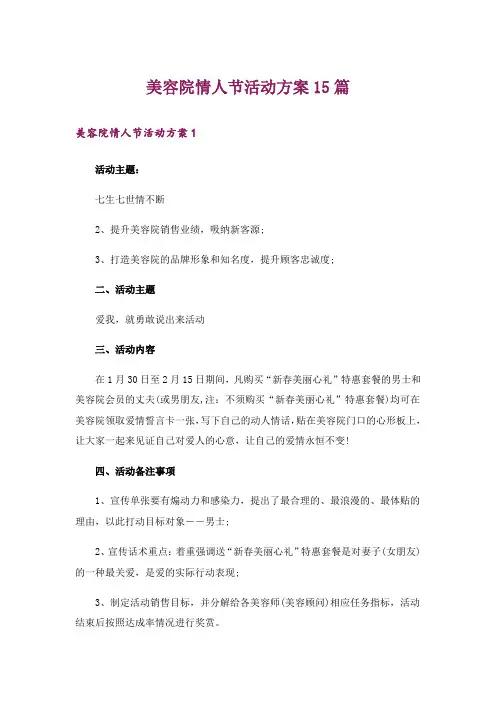 美容院情人节活动方案15篇

美容院情人节活动方案1

活动主题：

七生七世情不断

2、提升美容院销售业绩，吸纳新客源；

3、打造美容院的品牌形象和知名度，提升顾客忠诚度；

二、活动主题

爱我，就勇敢说出来活动

三、活动内容

在1月30日至2月15日期间，凡购买“新春美丽心礼”特惠套餐的男士和美容院会员的丈夫(或男朋友，注：不须购买“新春美丽心礼”特惠套餐)均可在美容院领取爱情誓言卡一张，写下自己的动人情话，贴在美容院门口的心形板上，让大家一起来见证自己对爱人的心意，让自己的爱情永恒不变!

四、活动备注事项

1、宣传单张要有煽动力和感染力，提出了最合理的、最浪漫的、最体贴的理由，以此打动目标对象——男士；

2、宣传话术重点：着重强调送“新春美丽心礼”特惠套餐是对妻子(女朋友)的一种最关爱，是爱的实际行动表现；

3、制定活动销售目标，并分解给各美容师(美容顾问)相应任务指标，活动结束后按照达成率情况进行奖赏。